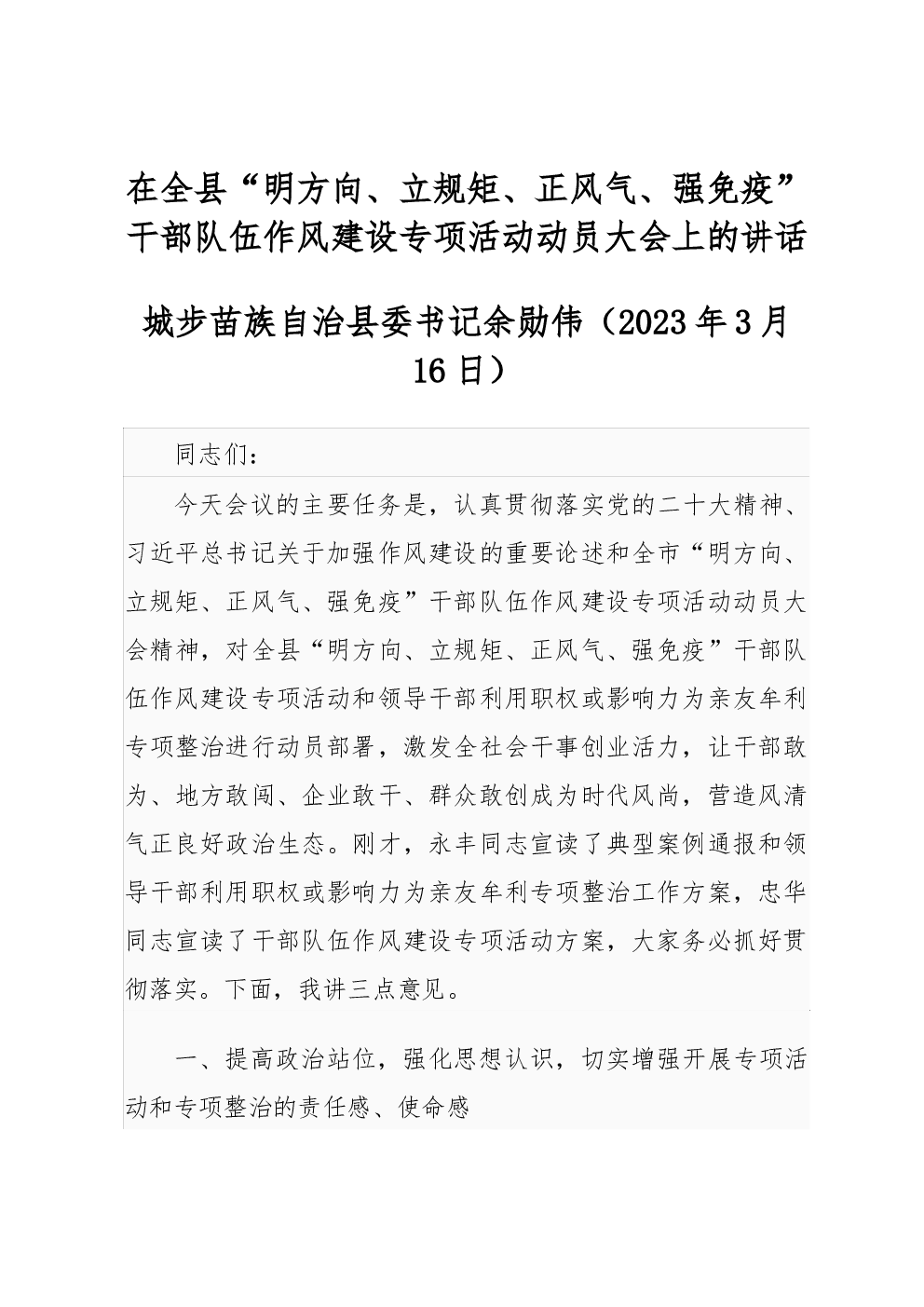 在全县“明方向、立规矩、正风气、强免疫”干部队伍作风建设专项活动动员大会上的讲话

城步苗族自治县委书记余勋伟（2023年3月16日）

同志们：

今天会议的主要任务是，认真贯彻落实党的二十大精神、习近平总书记关于加强作风建设的重要论述和全市“明方向、立规矩、正风气、强免疫”干部队伍作风建设专项活动动员大会精神，对全县“明方向、立规矩、正风气、强免疫”干部队伍作风建设专项活动和领导干部利用职权或影响力为亲友牟利专项整治进行动员部署，激发全社会干事创业活力，让干部敢为、地方敢闯、企业敢干、群众敢创成为时代风尚，营造风清气正良好政治生态。刚才，永丰同志宣读了典型案例通报和领导干部利用职权或影响力为亲友牟利专项整治工作方案，忠华同志宣读了干部队伍作风建设专项活动方案，大家务必抓好贯彻落实。下面，我讲三点意见。

一、提高政治站位，强化思想认识，切实增强开展专项活动和专项整治的责任感、使命感